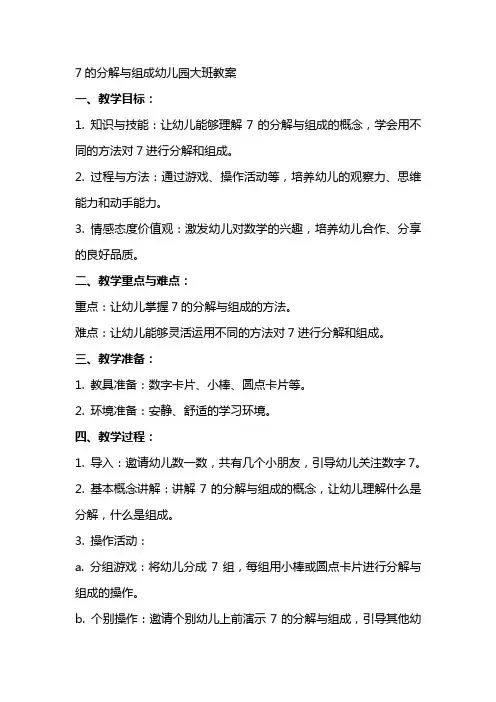 7 的分解与组成幼儿园大班教案

一、教学目标：

1. 知识与技能：让幼儿能够理解 7 的分解与组成的概念，学会用不同的方法对 7 进行分解和组成。

2. 过程与方法：通过游戏、操作活动等，培养幼儿的观察力、思维能力和动手能力。

3. 情感态度价值观：激发幼儿对数学的兴趣，培养幼儿合作、分享的良好品质。

二、教学重点与难点：

重点：让幼儿掌握 7 的分解与组成的方法。

难点：让幼儿能够灵活运用不同的方法对 7 进行分解和组成。

三、教学准备：

1. 教具准备：数字卡片、小棒、圆点卡片等。

2. 环境准备：安静、舒适的学习环境。

四、教学过程：

1. 导入：邀请幼儿数一数，共有几个小朋友，引导幼儿关注数字 7。

2. 基本概念讲解：讲解 7 的分解与组成的概念，让幼儿理解什么是分解，什么是组成。

3. 操作活动：

a. 分组游戏：将幼儿分成 7 组，每组用小棒或圆点卡片进行分解与组成的操作。

b. 个别操作：邀请个别幼儿上前演示 7 的分解与组成，引导其他幼